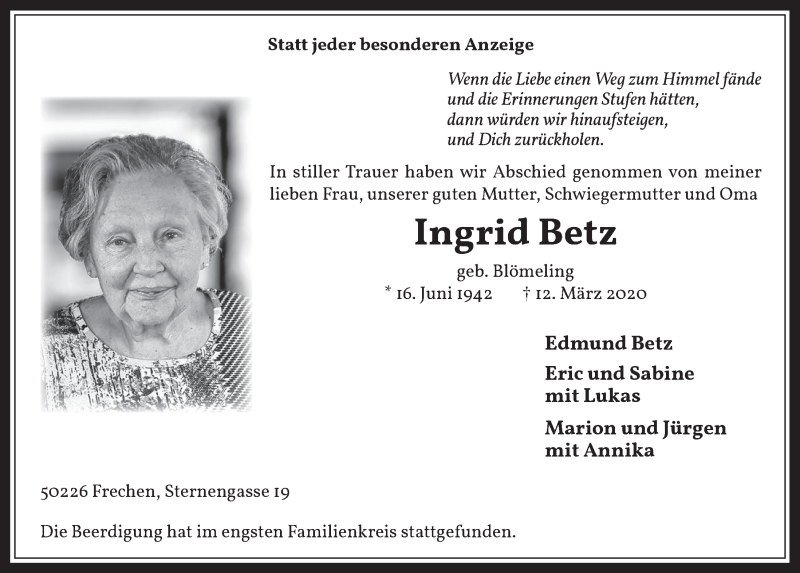 Statt jeder besonderen Anzeige

Wenn die Liebe einen Weg zum Himmel fände
und die Erinnerungen Stufen hätten,
dann würden wir hinaufsteigen,
und Dich zurückholen.

In stiller Trauer haben wir Abschied genommen von meiner lieben Frau, unserer guten Mutter, Schwiegermutter und Oma

Ingrid Betz

geb. Blömeling
* 16. Juni 1942 † 12. März 2020

Edmund Betz

Eric und Sabine
mit Lukas

Marion und Jürgen
mit Annika

50226 Frechen, Sternengasse 19

Die Beerdigung hat im engsten Familienkreis stattgefunden.